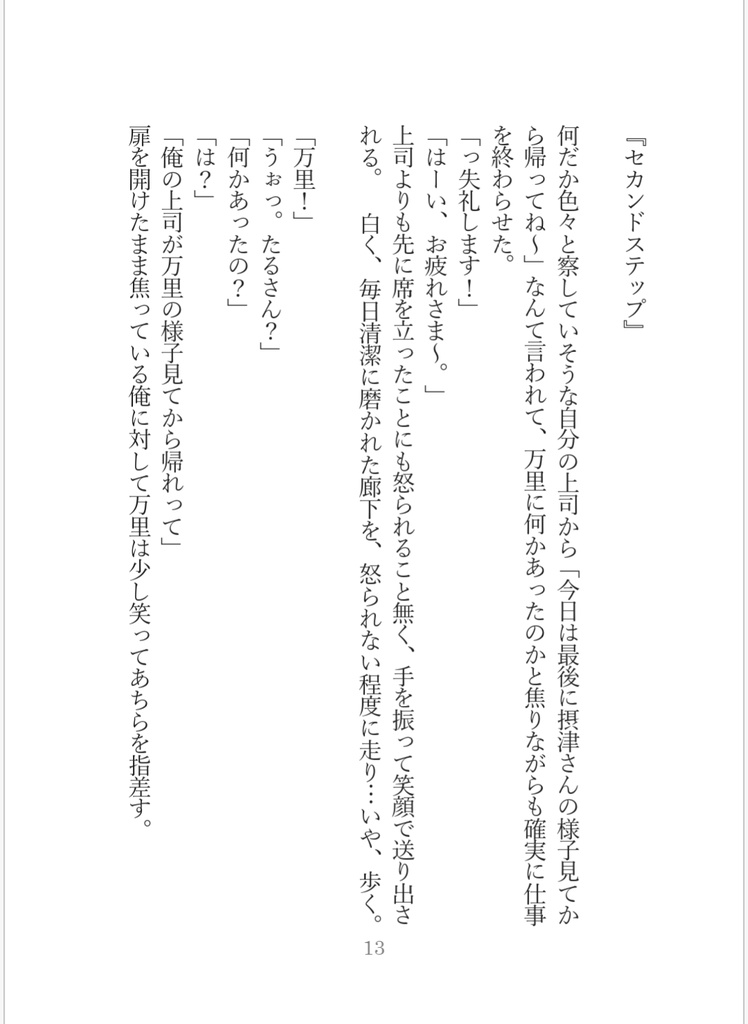 『セカンドステップ』

何だか色々と察していそうな自分の上司から「今日は最後に摂津さんの様子見てから帰ってね〜」なんて言われて、万里に何かあったのかと焦りながらも確実に仕事を終わらせた。

「っ失礼します！」

「はーい、お疲れさま〜。」

上司よりも先に席を立ったことにも怒られること無く、手を振って笑顔で送り出される。　白く、毎日清潔に磨かれた廊下を、怒られない程度に走り…いや、歩く。

「万里！」

「うぉっ。たるさん？」

「何かあったの？」

「は？」

「俺の上司が万里の様子見てから帰れって」

扉を開けたまま焦っている俺に対して万里は少し笑ってあちらを指差す。

13